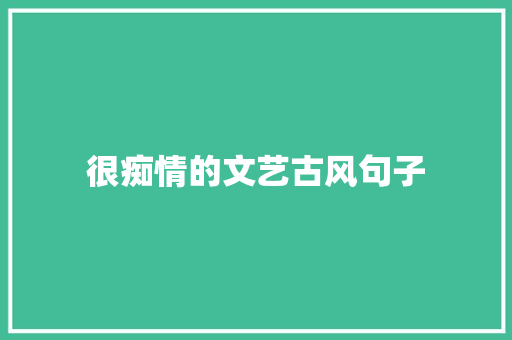 很痴情的文艺古风句子